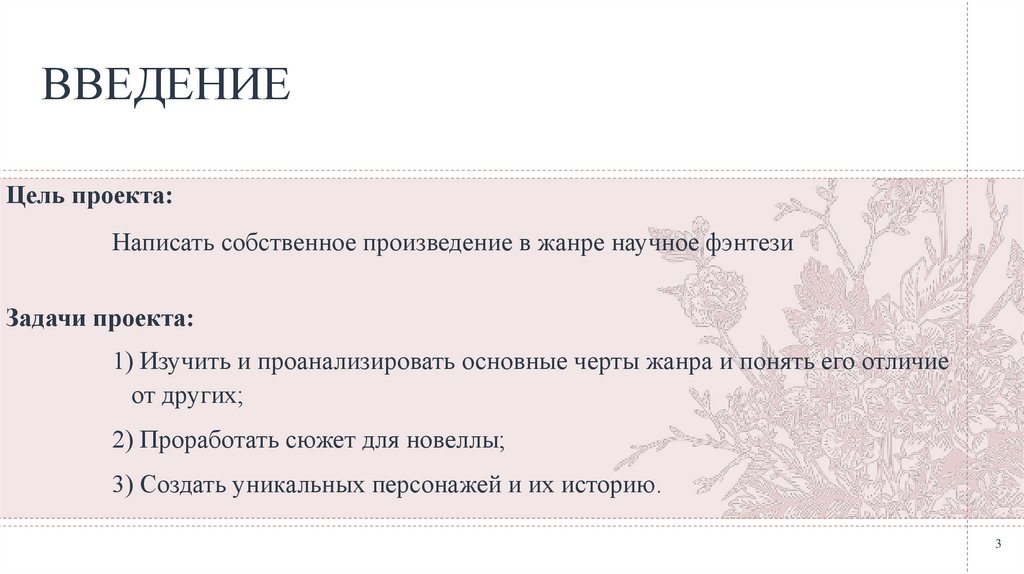 ВВЕДЕНИЕ

Цель проекта:

Написать собственное произведение в жанре научное фэнтези

Задачи проекта:

1) Изучить и проанализировать основные черты жанра и понять его отличие от других;

2) Проработать сюжет для новеллы;

3) Создать уникальных персонажей и их историю.

3